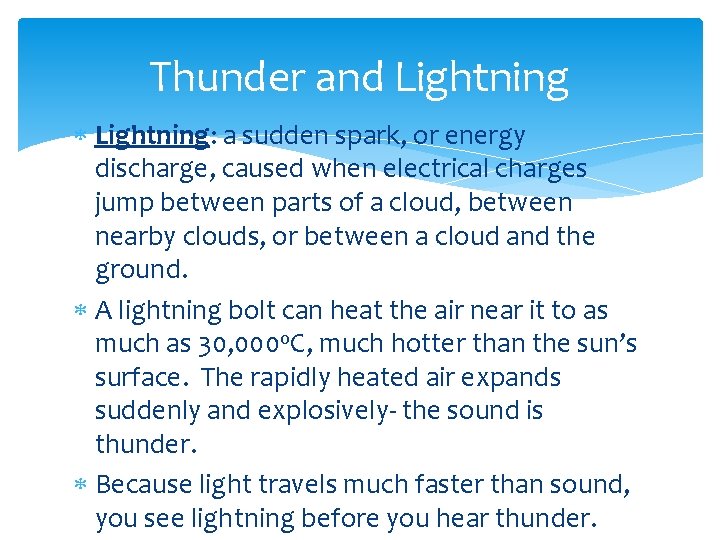 Thunder and Lightning

* Lightning: a sudden spark, or energy discharge, caused when electrical charges jump between parts of a cloud, between nearby clouds, or between a cloud and the ground.

* A lightning bolt can heat the air near it to as much as 30,000ºC, much hotter than the sun's surface. The rapidly heated air expands suddenly and explosively- the sound is thunder.

* Because light travels much faster than sound, you see lightning before you hear thunder.